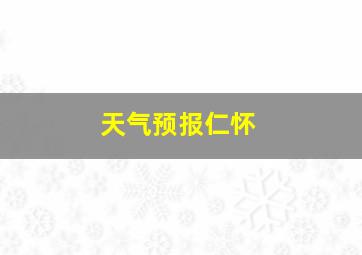 天气预报仁怀